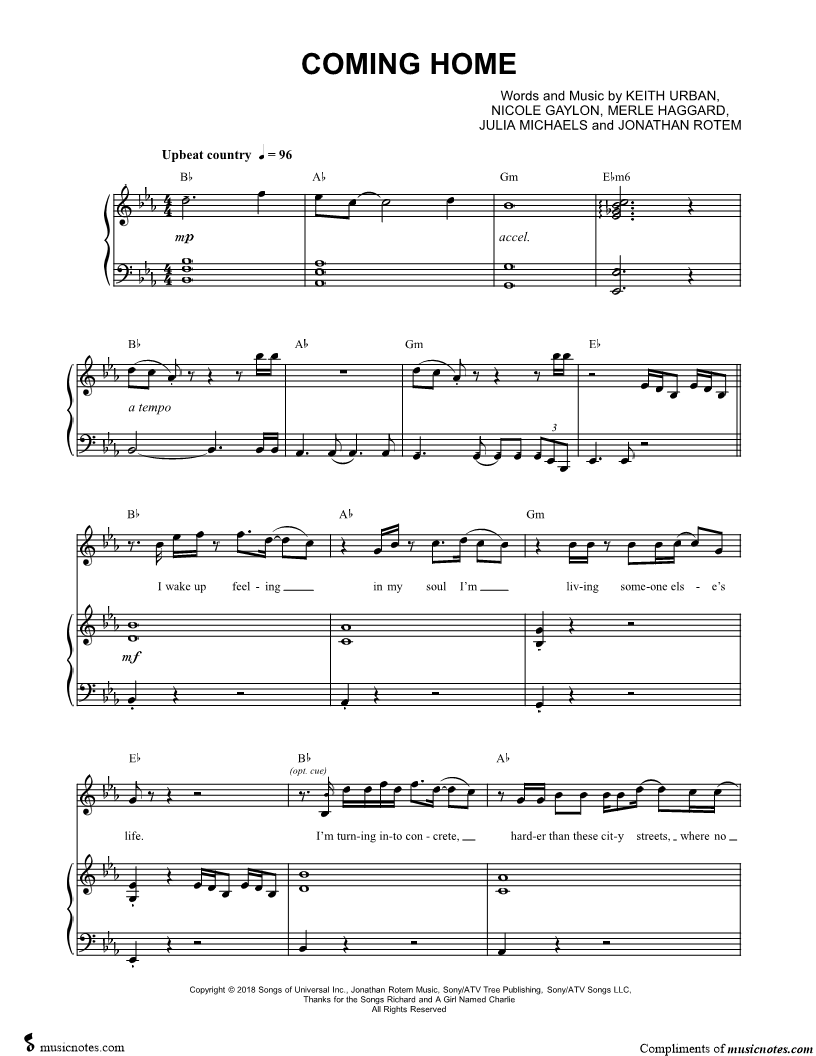 COMING HOME

Words and Music by KEITH URBAN,
NICOLE GAYLON, MERLE HAGGARD,
JULIA MICHAELS and JONATHAN ROTEM

Upbeat country ♩ = 96

B♭ A♭ Gm E♭m6

mp

accel.

B♭ A♭ Gm E♭

a tempo

3

B♭ A♭ Gm

I wake up feel - ing ____ in my soul I'm ____ liv-ing some-one els - e's

mf

E♭ B♭ A♭

(opt. cue)

life. I'm turn-ing in-to con - crete, ____ hard-er than these cit-y streets, ____ where no ____

Copyright © 2018 Songs of Universal Inc., Jonathan Rotem Music, Sony/ATV Tree Publishing, Sony/ATV Songs LLC,
Thanks for the Songs Richard and A Girl Named Charlie
All Rights Reserved

musicnotes.com

Compliments of musicnotes.com